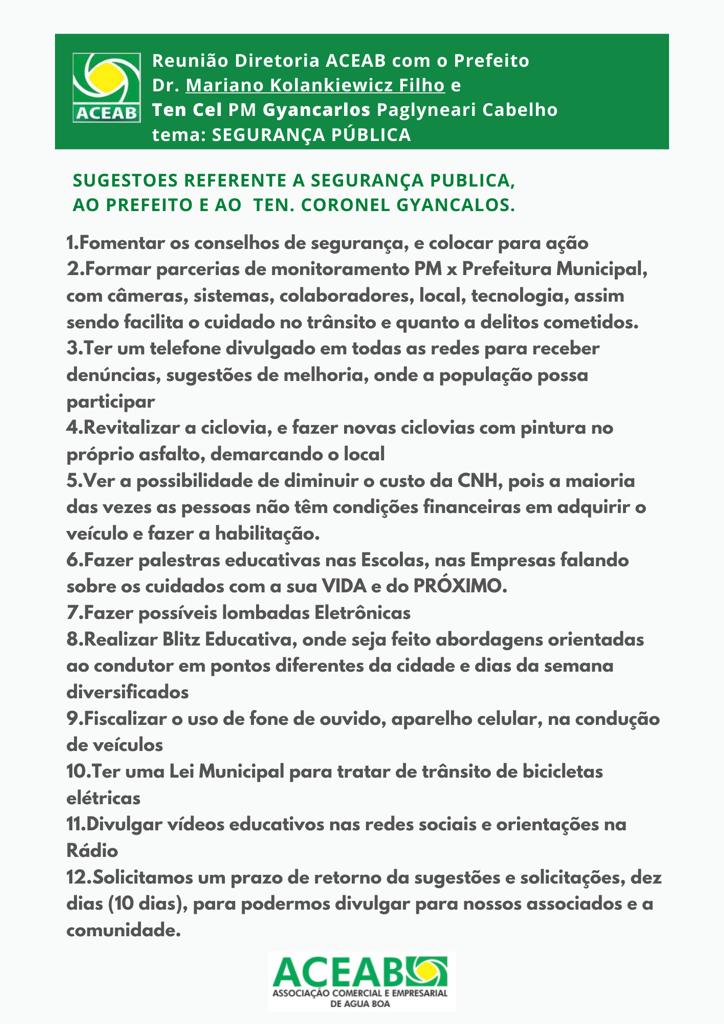 ACEAB

Reunião Diretoria ACEAB com o Prefeito Dr. Mariano Kolankiewicz Filho e Ten Cel PM Gyancarlos Paglyneari Cabelho tema: SEGURANÇA PÚBLICA

SUGESTOES REFERENTE A SEGURANÇA PUBLICA, AO PREFEITO E AO TEN. CORONEL GYANCALOS.

1.Fomentar os conselhos de segurança, e colocar para ação
2.Formar parcerias de monitoramento PM x Prefeitura Municipal, com câmeras, sistemas, colaboradores, local, tecnologia, assim sendo facilita o cuidado no trânsito e quanto a delitos cometidos.
3.Ter um telefone divulgado em todas as redes para receber denúncias, sugestões de melhoria, onde a população possa participar
4.Revitalizar a ciclovia, e fazer novas ciclovias com pintura no próprio asfalto, demarcando o local
5.Ver a possibilidade de diminuir o custo da CNH, pois a maioria das vezes as pessoas não têm condições financeiras em adquirir o veículo e fazer a habilitação.
6.Fazer palestras educativas nas Escolas, nas Empresas falando sobre os cuidados com a sua VIDA e do PRÓXIMO.
7.Fazer possíveis lombadas Eletrônicas
8.Realizar Blitz Educativa, onde seja feito abordagens orientadas ao condutor em pontos diferentes da cidade e dias da semana diversificados
9.Fiscalizar o uso de fone de ouvido, aparelho celular, na condução de veículos
10.Ter uma Lei Municipal para tratar de trânsito de bicicletas elétricas
11.Divulgar vídeos educativos nas redes sociais e orientações na Rádio
12.Solicitamos um prazo de retorno da sugestões e solicitações, dez dias (10 dias), para podermos divulgar para nossos associados e a comunidade.

ACEAB
ASSOCIAÇÃO COMERCIAL E EMPRESARIAL DE AGUA BOA